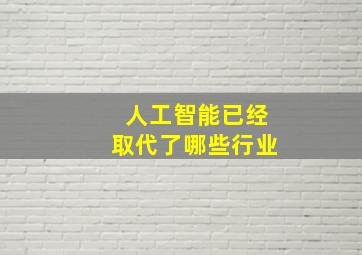 人工智能已经
取代了哪些行业